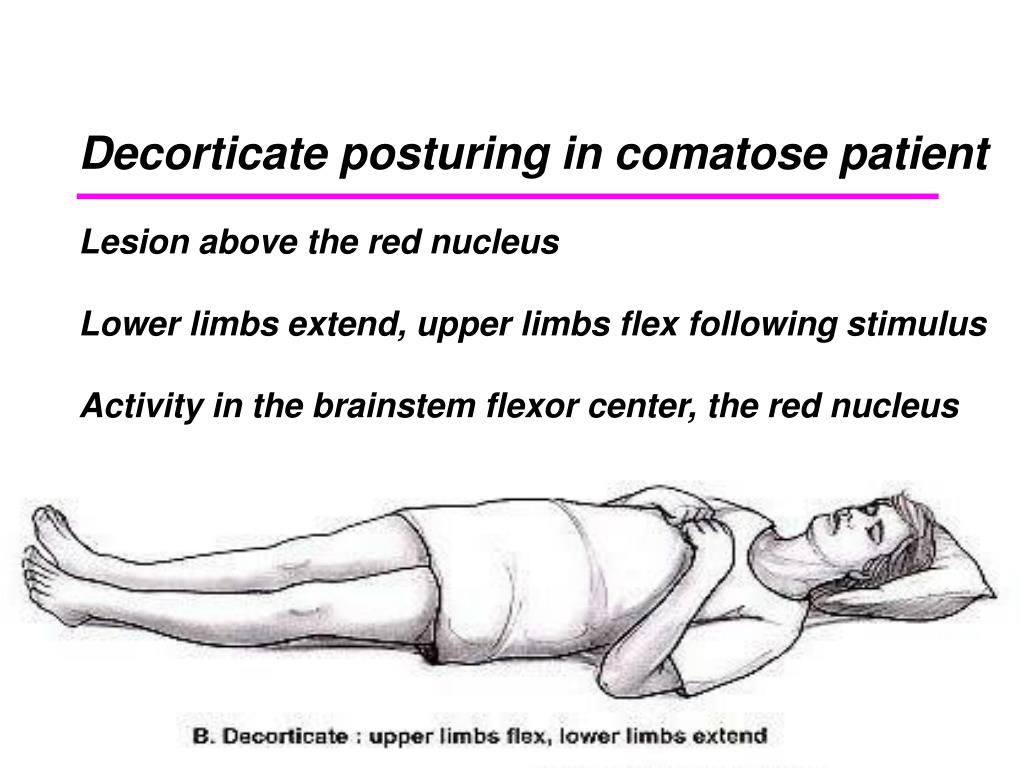 Decorticate posturing in comatose patient

Lesion above the red nucleus

Lower limbs extend, upper limbs flex following stimulus

Activity in the brainstem flexor center, the red nucleus

B. Decorticate : upper limbs flex, lower limbs extend